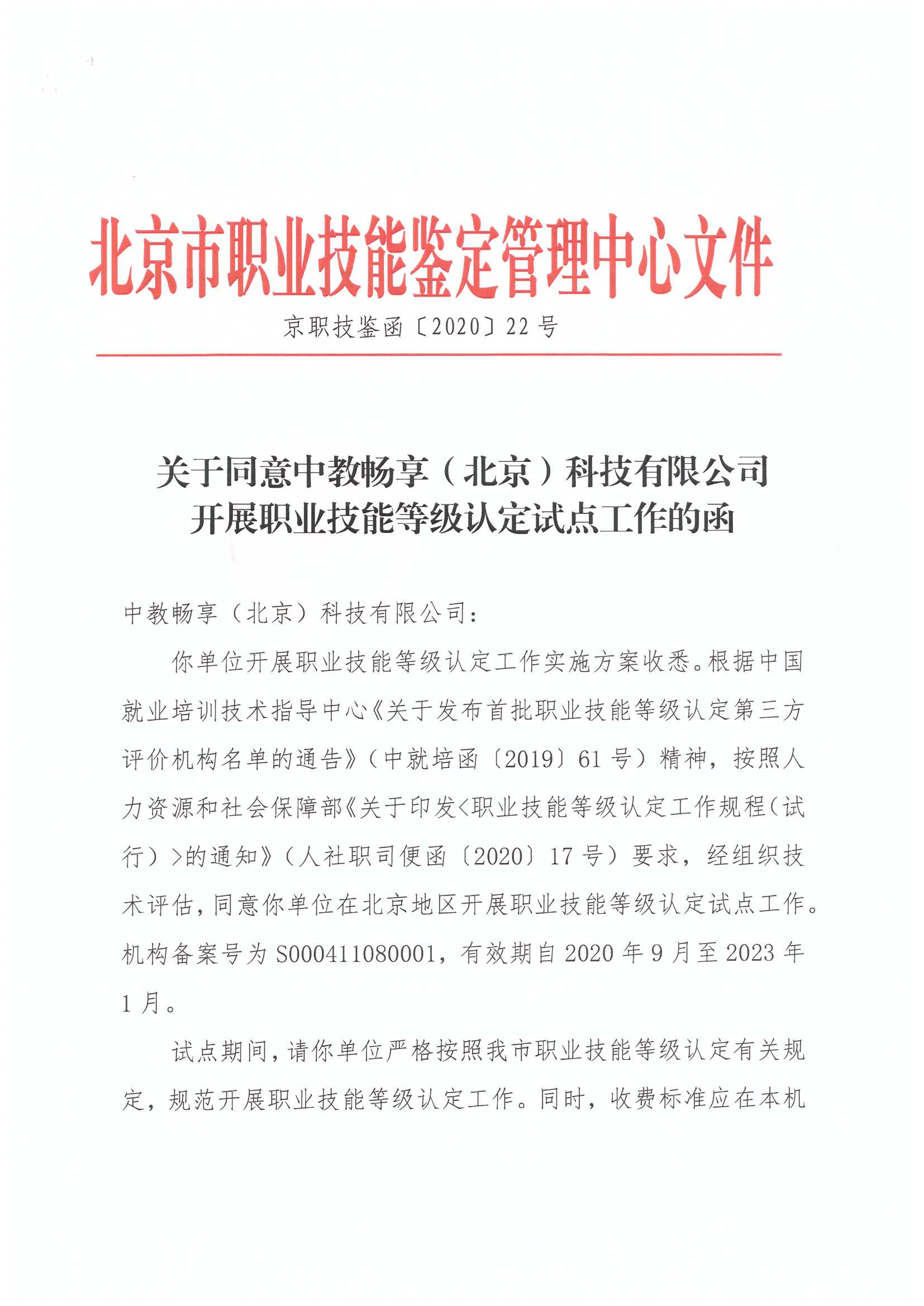 北京市职业技能鉴定管理中心文件

京职技鉴函〔2020〕22号

关于同意中教畅享（北京）科技有限公司开展职业技能等级认定试点工作的函

中教畅享（北京）科技有限公司：

你单位开展职业技能等级认定工作实施方案收悉。根据中国就业培训技术指导中心《关于发布首批职业技能等级认定第三方评价机构名单的通告》（中就培函〔2019〕61号）精神，按照人力资源和社会保障部《关于印发<职业技能等级认定工作规程（试行）>的通知》（人社职司便函〔2020〕17号）要求，经组织技术评估，同意你单位在北京地区开展职业技能等级认定试点工作。机构备案号为S000411080001，有效期自2020年9月至2023年1月。

试点期间，请你单位严格按照我市职业技能等级认定有关规定，规范开展职业技能等级认定工作。同时，收费标准应在本机